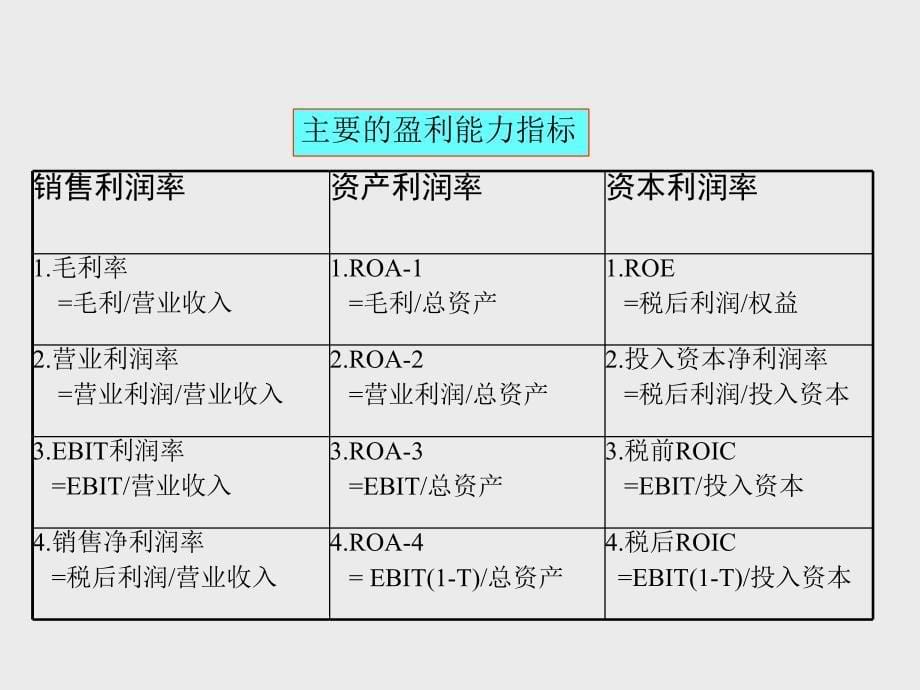 主要的盈利能力指标

| 销售利润率 | 资产利润率 | 资本利润率 |
|---|---|---|
| 1.毛利率 =毛利/营业收入 | 1.ROA-1 =毛利/总资产 | 1.ROE =税后利润/权益 |
| 2.营业利润率 =营业利润/营业收入 | 2.ROA-2 =营业利润/总资产 | 2.投入资本净利润率 =税后利润/投入资本 |
| 3.EBIT利润率 =EBIT/营业收入 | 3.ROA-3 =EBIT/总资产 | 3.税前ROIC =EBIT/投入资本 |
| 4.销售净利润率 =税后利润/营业收入 | 4.ROA-4 = EBIT(1-T)/总资产 | 4.税后ROIC =EBIT(1-T)/投入资本 |